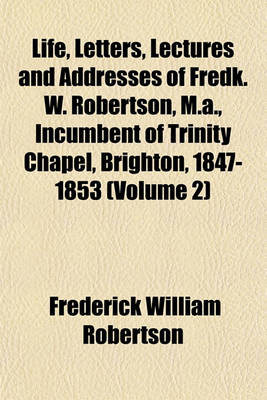 Life, Letters, Lectures and Addresses of Fredk. W. Robertson, M.a., Incumbent of Trinity Chapel, Brighton, 1847-1853 (Volume 2)

Frederick William Robertson